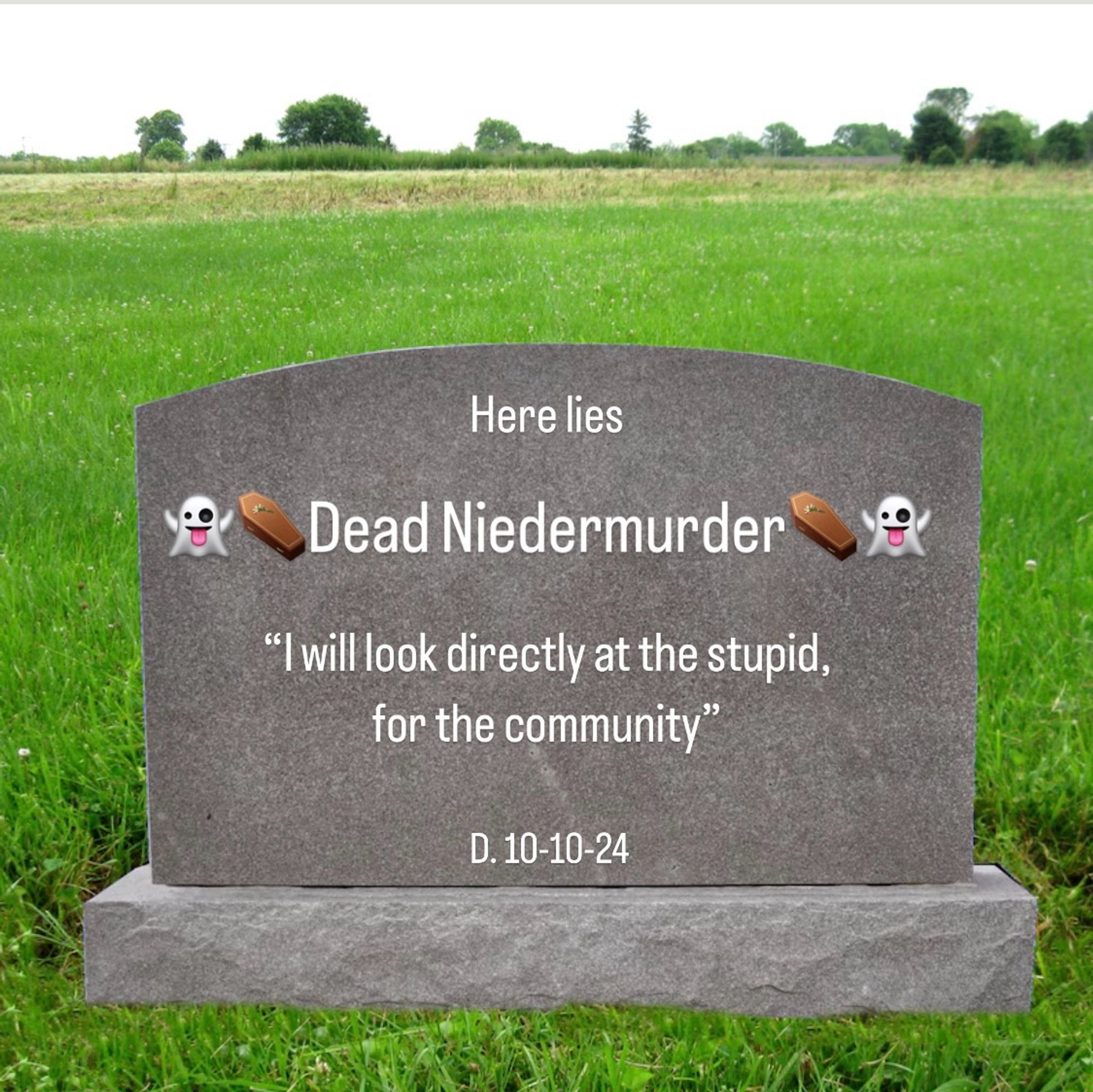 Here lies

👻⚰️Dead Niedermurder⚰️👻

“I will look directly at the stupid, for the community”

D. 10-10-24